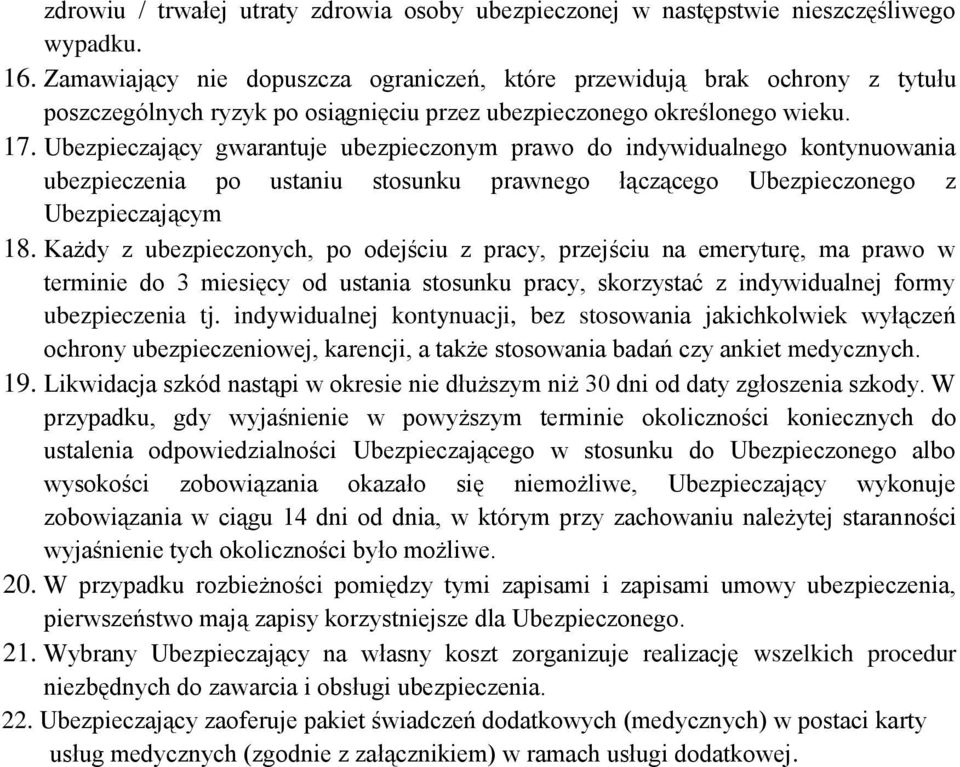 zdrowiu / trwałej utraty zdrowia osoby ubezpieczonej w następstwie nieszczęśliwego wypadku.

16. Zamawiający nie dopuszcza ograniczeń, które przewidują brak ochrony z tytułu poszczególnych ryzyk po osiągnięciu przez ubezpieczonego określonego wieku.

17. Ubezpieczający gwarantuje ubezpieczonym prawo do indywidualnego kontynuowania ubezpieczenia po ustaniu stosunku prawnego łączącego Ubezpieczonego z Ubezpieczającym

18. Każdy z ubezpieczonych, po odejściu z pracy, przejściu na emeryturę, ma prawo w terminie do 3 miesięcy od ustania stosunku pracy, skorzystać z indywidualnej formy ubezpieczenia tj. indywidualnej kontynuacji, bez stosowania jakichkolwiek wyłączeń ochrony ubezpieczeniowej, karencji, a także stosowania badań czy ankiet medycznych.

19. Likwidacja szkód nastąpi w okresie nie dłuższym niż 30 dni od daty zgłoszenia szkody. W przypadku, gdy wyjaśnienie w powyższym terminie okoliczności koniecznych do ustalenia odpowiedzialności Ubezpieczającego w stosunku do Ubezpieczonego albo wysokości zobowiązania okazało się niemożliwe, Ubezpieczający wykonuje zobowiązania w ciągu 14 dni od dnia, w którym przy zachowaniu należytej staranności wyjaśnienie tych okoliczności było możliwe.

20. W przypadku rozbieżności pomiędzy tymi zapisami i zapisami umowy ubezpieczenia, pierwszeństwo mają zapisy korzystniejsze dla Ubezpieczonego.

21. Wybrany Ubezpieczający na własny koszt zorganizuje realizację wszelkich procedur niezbędnych do zawarcia i obsługi ubezpieczenia.

22. Ubezpieczający zaoferuje pakiet świadczeń dodatkowych (medycznych) w postaci karty usług medycznych (zgodnie z załącznikiem) w ramach usługi dodatkowej.